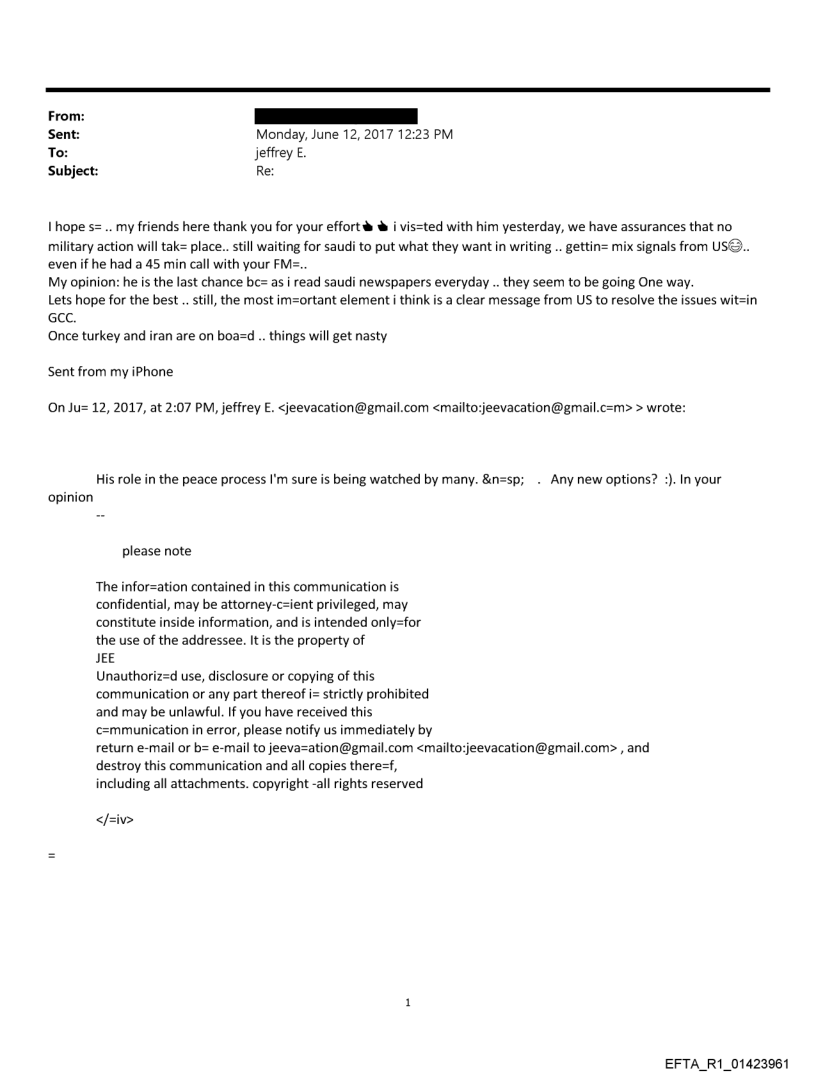 From:
Sent: Monday, June 12, 2017 12:23 PM
To: jeffrey E.
Subject: Re:

I hope s= .. my friends here thank you for your effort👍👍 i vis=ted with him yesterday, we have assurances that no military action will tak= place.. still waiting for saudi to put what they want in writing .. gettin= mix signals from US😊.. even if he had a 45 min call with your FM=..
My opinion: he is the last chance bc= as i read saudi newspapers everyday .. they seem to be going One way.
Lets hope for the best .. still, the most im=ortant element i think is a clear message from US to resolve the issues wit=in GCC.
Once turkey and iran are on boa=d .. things will get nasty

Sent from my iPhone

On Ju= 12, 2017, at 2:07 PM, jeffrey E. <jeevacation@gmail.com <mailto:jeevacation@gmail.c=m> > wrote:

His role in the peace process I'm sure is being watched by many. &n=sp; . Any new options? :). In your opinion
--

please note

The infor=ation contained in this communication is confidential, may be attorney-c=ient privileged, may constitute inside information, and is intended only=for the use of the addressee. It is the property of JEE
Unauthoriz=d use, disclosure or copying of this communication or any part thereof i= strictly prohibited and may be unlawful. If you have received this c=mmunication in error, please notify us immediately by return e-mail or b= e-mail to jeeva=ation@gmail.com <mailto:jeevacation@gmail.com> , and destroy this communication and all copies there=f, including all attachments. copyright -all rights reserved

</=iv>

=

1

EFTA_R1_01423961